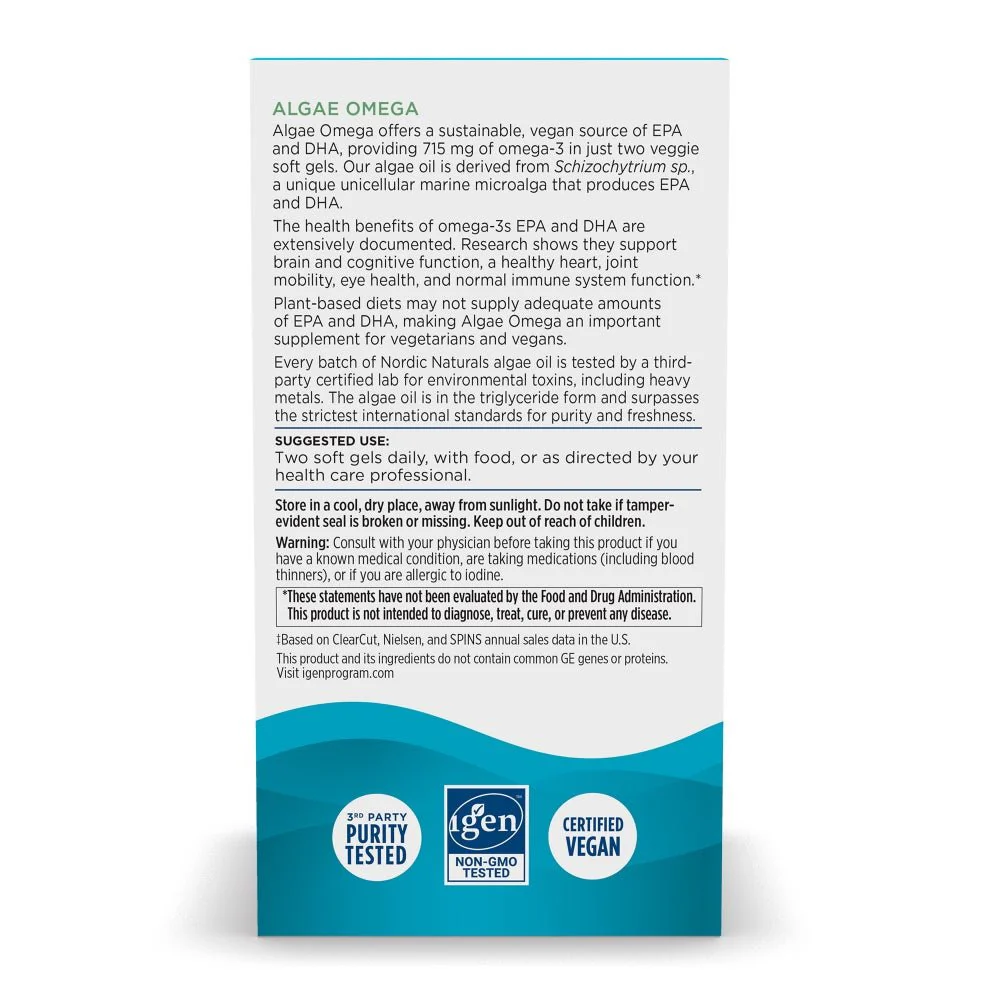 ALGAE OMEGA

Algae Omega offers a sustainable, vegan source of EPA and DHA, providing 715 mg of omega-3 in just two veggie soft gels. Our algae oil is derived from Schizochytrium sp., a unique unicellular marine microalga that produces EPA and DHA.

The health benefits of omega-3s EPA and DHA are extensively documented. Research shows they support brain and cognitive function, a healthy heart, joint mobility, eye health, and normal immune system function.*

Plant-based diets may not supply adequate amounts of EPA and DHA, making Algae Omega an important supplement for vegetarians and vegans.

Every batch of Nordic Naturals algae oil is tested by a third-party certified lab for environmental toxins, including heavy metals. The algae oil is in the triglyceride form and surpasses the strictest international standards for purity and freshness.

SUGGESTED USE:
Two soft gels daily, with food, or as directed by your health care professional.

Store in a cool, dry place, away from sunlight. Do not take if tamper-evident seal is broken or missing. Keep out of reach of children.

Warning: Consult with your physician before taking this product if you have a known medical condition, are taking medications (including blood thinners), or if you are allergic to iodine.

*These statements have not been evaluated by the Food and Drug Administration. This product is not intended to diagnose, treat, cure, or prevent any disease.

‡Based on ClearCut, Nielsen, and SPINS annual sales data in the U.S.

This product and its ingredients do not contain common GE genes or proteins. Visit igenprogram.com

3RD PARTY
PURITY
TESTED

igen
NON-GMO
TESTED

CERTIFIED
VEGAN